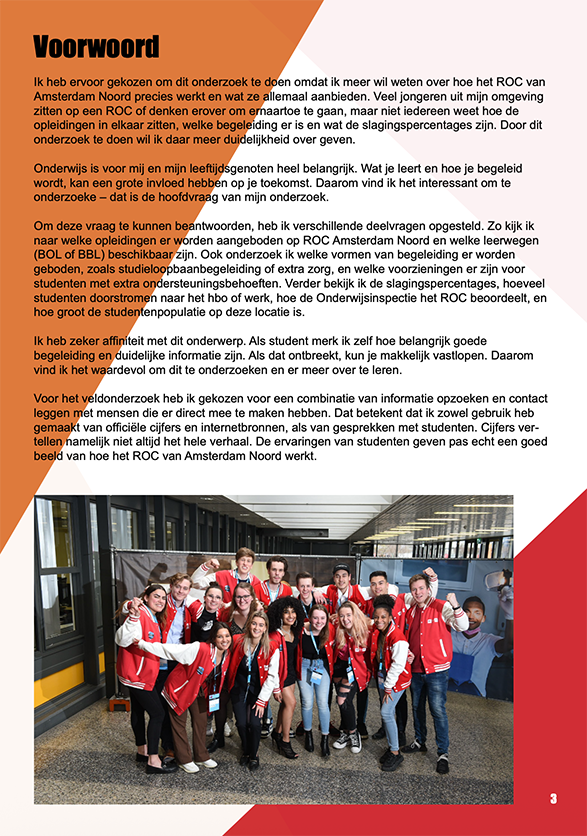 Voorwoord

Ik heb ervoor gekozen om dit onderzoek te doen omdat ik meer wil weten over hoe het ROC van Amsterdam Noord precies werkt en wat ze allemaal aanbieden. Veel jongeren uit mijn omgeving zitten op een ROC of denken erover om ernaartoe te gaan, maar niet iedereen weet hoe de opleidingen in elkaar zitten, welke begeleiding er is en wat de slagingspercentages zijn. Door dit onderzoek te doen wil ik daar meer duidelijkheid over geven.

Onderwijs is voor mij en mijn leeftijdsgenoten heel belangrijk. Wat je leert en hoe je begeleid wordt, kan een grote invloed hebben op je toekomst. Daarom vind ik het interessant om te onderzoeke – dat is de hoofdvraag van mijn onderzoek.

Om deze vraag te kunnen beantwoorden, heb ik verschillende deelvragen opgesteld. Zo kijk ik naar welke opleidingen er worden aangeboden op ROC Amsterdam Noord en welke leerwegen (BOL of BBL) beschikbaar zijn. Ook onderzoek ik welke vormen van begeleiding er worden geboden, zoals studieloopbaanbegeleiding of extra zorg, en welke voorzieningen er zijn voor studenten met extra ondersteuningsbehoeften. Verder bekijk ik de slagingspercentages, hoeveel studenten doorstromen naar het hbo of werk, hoe de Onderwijsinspectie het ROC beoordeelt, en hoe groot de studentenpopulatie op deze locatie is.

Ik heb zeker affiniteit met dit onderwerp. Als student merk ik zelf hoe belangrijk goede begeleiding en duidelijke informatie zijn. Als dat ontbreekt, kun je makkelijk vastlopen. Daarom vind ik het waardevol om dit te onderzoeken en er meer over te leren.

Voor het veldonderzoek heb ik gekozen voor een combinatie van informatie opzoeken en contact leggen met mensen die er direct mee te maken hebben. Dat betekent dat ik zowel gebruik heb gemaakt van officiële cijfers en internetbronnen, als van gesprekken met studenten. Cijfers vertellen namelijk niet altijd het hele verhaal. De ervaringen van studenten geven pas echt een goed beeld van hoe het ROC van Amsterdam Noord werkt.

3